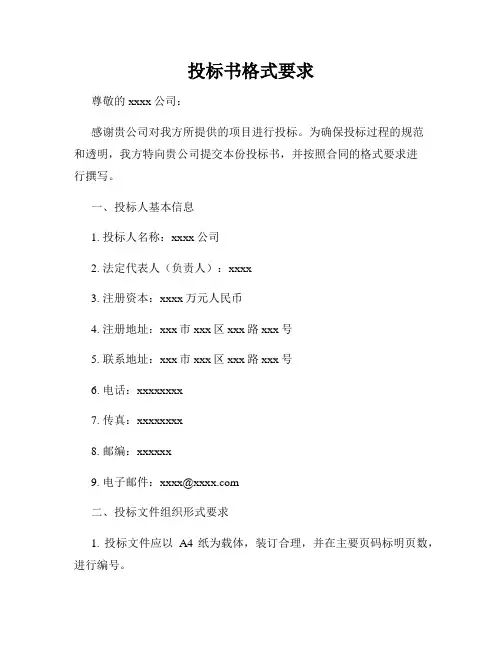 投标书格式要求

尊敬的 xxxx 公司：

感谢贵公司对我方所提供的项目进行投标。为确保投标过程的规范和透明，我方特向贵公司提交本份投标书，并按照合同的格式要求进行撰写。

一、投标人基本信息

1. 投标人名称：xxxx 公司

2. 法定代表人（负责人）：xxxx

3. 注册资本：xxxx 万元人民币

4. 注册地址：xxx 市 xxx 区 xxx 路 xxx 号

5. 联系地址：xxx 市 xxx 区 xxx 路 xxx 号

6. 电话：xxxxxxxx

7. 传真：xxxxxxxx

8. 邮编：xxxxxx

9. 电子邮件：xxxx@xxxx.com

二、投标文件组织形式要求

1. 投标文件应以 A4 纸为载体，装订合理，并在主要页码标明页数，进行编号。